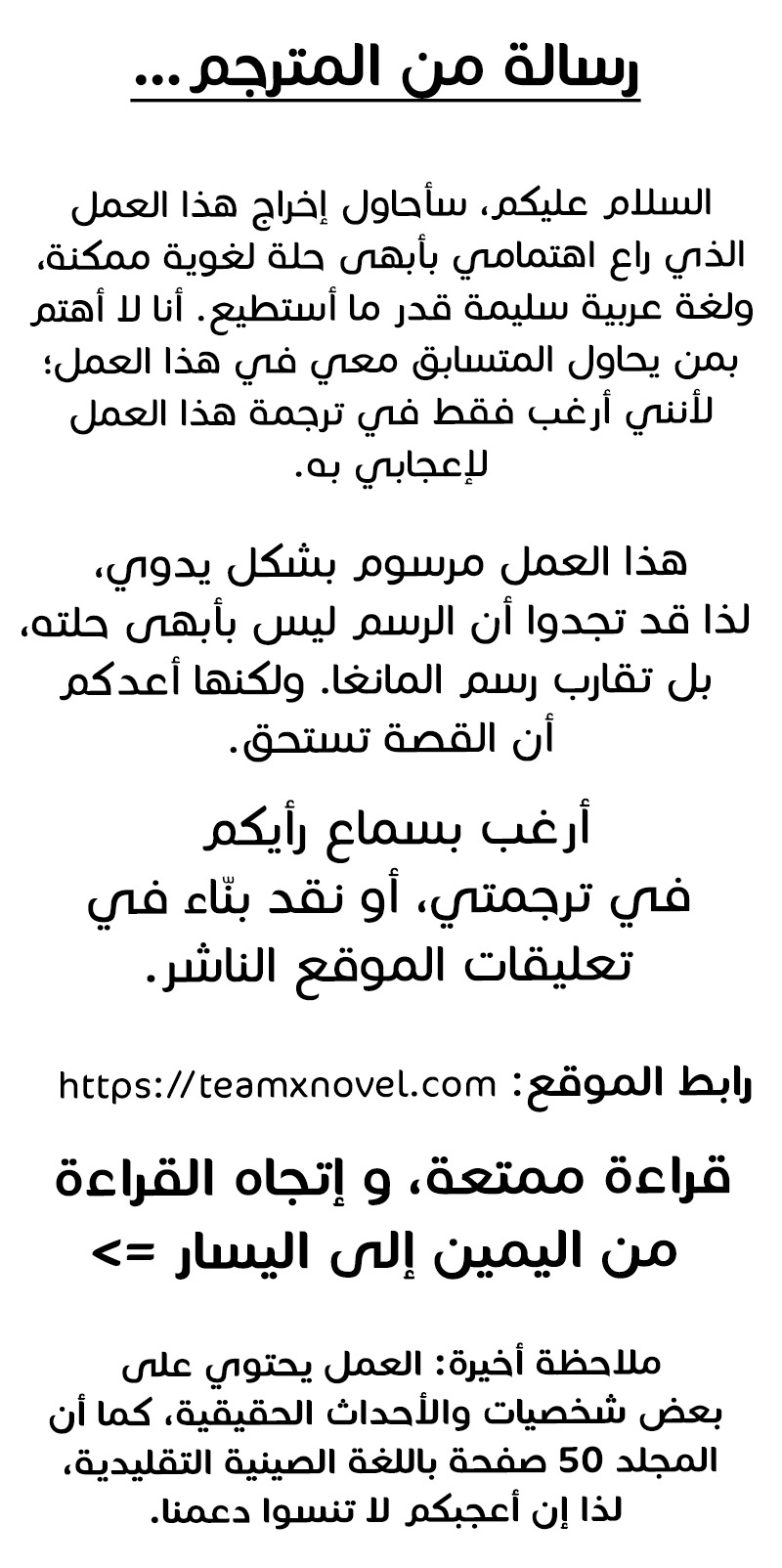 رسالة من المترجم...

السلام عليكم، سأحاول إخراج هذا العمل الذي راع اهتمامي بأبهى حلة لغوية ممكنة، ولغة عربية سليمة قدر ما أستطيع. أنا لا أهتم بمن يحاول المتسابق معي في هذا العمل؛ لأنني أرغب فقط في ترجمة هذا العمل لإعجابي به.

هذا العمل مرسوم بشكل يدوي، لذا قد تجدوا أن الرسم ليس بأبهى حلته، بل تقارب رسم المانغا. ولكنها أعدكم أن القصة تستحق.

أرغب بسماع رأيكم في ترجمتي، أو نقد بنّاء في تعليقات الموقع الناشر.

رابط الموقع: https://teamxnovel.com

قراءة ممتعة، و إتجاه القراءة من اليمين إلى اليسار =>

ملاحظة أخيرة: العمل يحتوي على بعض شخصيات والأحداث الحقيقية، كما أن المجلد 50 صفحة باللغة الصينية التقليدية، لذا إن أعجبكم لا تنسوا دعمنا.